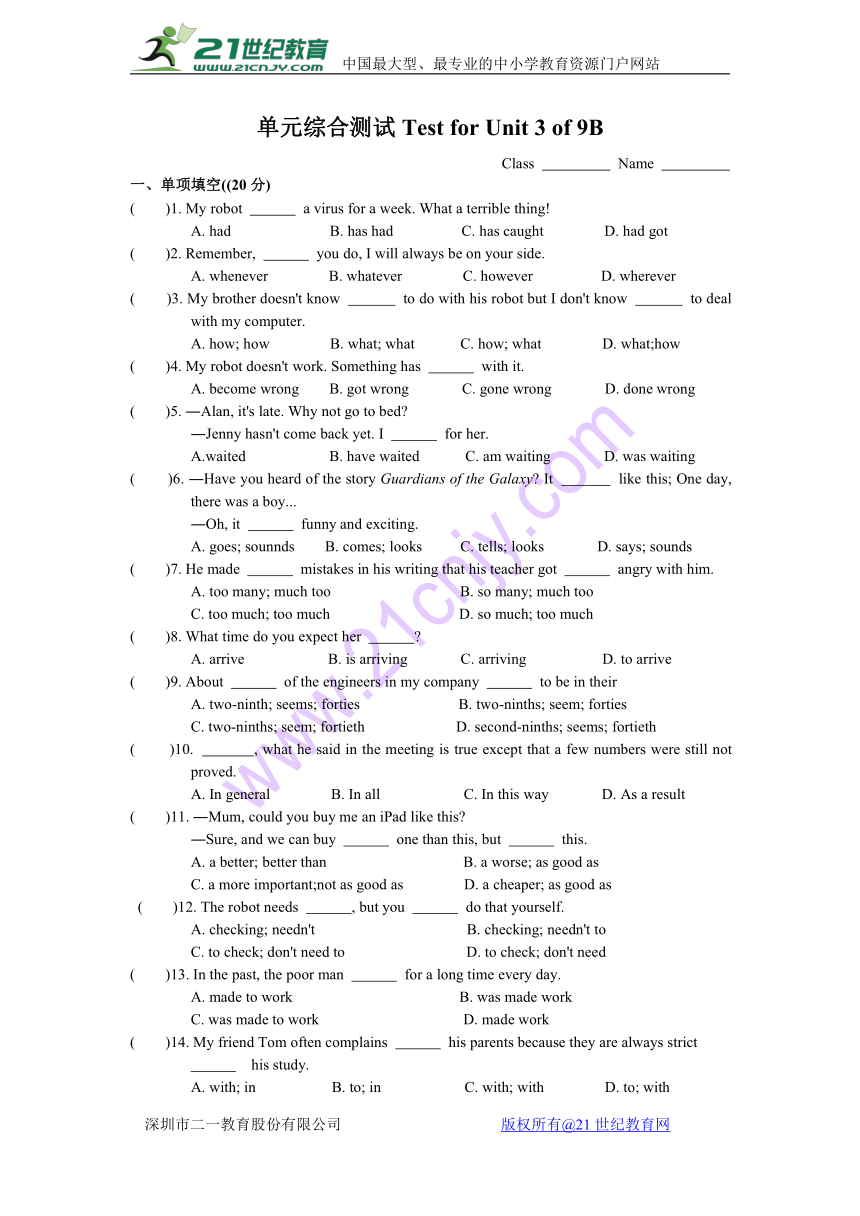 21世纪教育 www.21cnjy.com 中国最大型、最专业的中小学教育资源门户网站

单元综合测试 Test for Unit 3 of 9B

Class _________ Name _________

一、单项填空((20 分)

( )1. My robot ______ a virus for a week. What a terrible thing!
A. had B. has had C. has caught D. had got

( )2. Remember, ______ you do, I will always be on your side.
A. whenever B. whatever C. however D. wherever

( )3. My brother doesn't know ______ to do with his robot but I don't know ______ to deal with my computer.
A. how; how B. what; what C. how; what D. what;how

( )4. My robot doesn't work. Something has ______ with it.
A. become wrong B. got wrong C. gone wrong D. done wrong

( )5. —Alan, it's late. Why not go to bed?
—Jenny hasn't come back yet. I ______ for her.
A.waited B. have waited C. am waiting D. was waiting

( )6. —Have you heard of the story Guardians of the Galaxy? It ______ like this; One day, there was a boy...
—Oh, it ______ funny and exciting.
A. goes; sounnds B. comes; looks C. tells; looks D. says; sounds

( )7. He made ______ mistakes in his writing that his teacher got ______ angry with him.
A. too many; much too B. so many; much too
C. too much; too much D. so much; too much

( )8. What time do you expect her ______?
A. arrive B. is arriving C. arriving D. to arrive

( )9. About ______ of the engineers in my company ______ to be in their
A. two-ninth; seems; forties B. two-ninths; seem; forties
C. two-ninths; seem; fortieth D. second-ninths; seems; fortieth

( )10. _______, what he said in the meeting is true except that a few numbers were still not proved.
A. In general B. In all C. In this way D. As a result

( )11. —Mum, could you buy me an iPad like this?
—Sure, and we can buy ______ one than this, but ______ this.
A. a better; better than B. a worse; as good as
C. a more important;not as good as D. a cheaper; as good as

( )12. The robot needs ______, but you ______ do that yourself.
A. checking; needn't B. checking; needn't to
C. to check; don't need to D. to check; don't need

( )13. In the past, the poor man ______ for a long time every day.
A. made to work B. was made work
C. was made to work D. made work

( )14. My friend Tom often complains ______ his parents because they are always strict ______ his study.
A. with; in B. to; in C. with; with D. to; with

深圳市二一教育股份有限公司 版权所有@21 世纪教育网

www.21cnjy.com